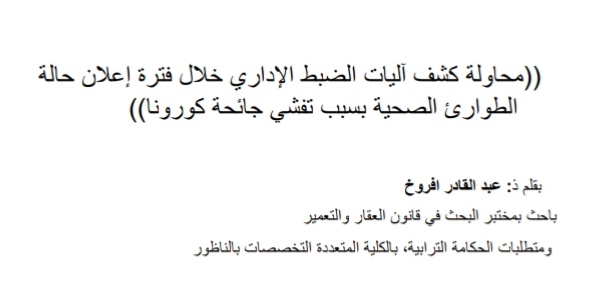 ((محاولة كشف آليات الضبط الإداري خلال فترة إعلان حالة الطوارئ الصحية بسبب تفشي جائحة كورونا))

بقلم ذ: عبد القادر افروخ

باحث بمختبر البحث في قانون العقار والتعمير

ومتطلبات الحكامة الترابية، بالكلية المتعددة التخصصات بالناظور